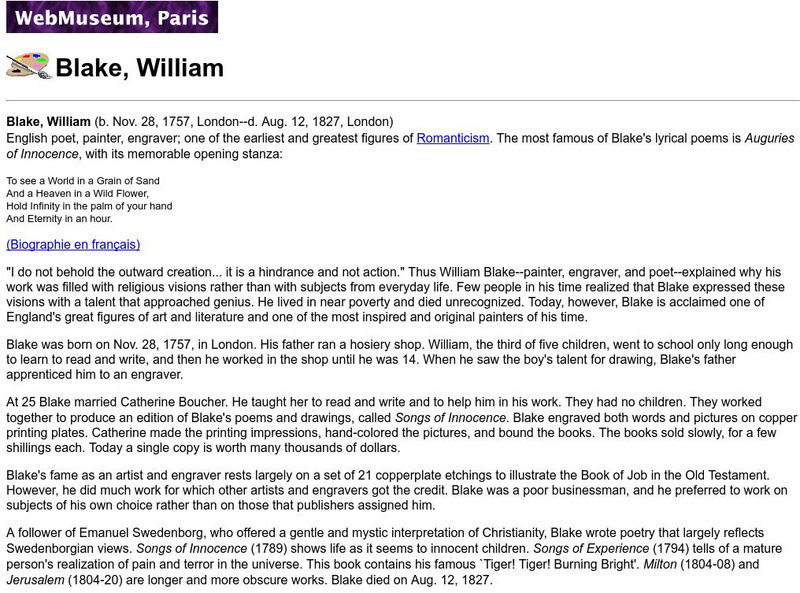 WebMuseum, Paris

Blake, William

Blake, William (b. Nov. 28, 1757, London--d. Aug. 12, 1827, London)
English poet, painter, engraver; one of the earliest and greatest figures of Romanticism. The most famous of Blake's lyrical poems is Auguries of Innocence, with its memorable opening stanza:

To see a World in a Grain of Sand
And a Heaven in a Wild Flower,
Hold Infinity in the palm of your hand
And Eternity in an hour.

(Biographie en français)

"I do not behold the outward creation... it is a hindrance and not action." Thus William Blake--painter, engraver, and poet--explained why his work was filled with religious visions rather than with subjects from everyday life. Few people in his time realized that Blake expressed these visions with a talent that approached genius. He lived in near poverty and died unrecognized. Today, however, Blake is acclaimed one of England's great figures of art and literature and one of the most inspired and original painters of his time.

Blake was born on Nov. 28, 1757, in London. His father ran a hosiery shop. William, the third of five children, went to school only long enough to learn to read and write, and then he worked in the shop until he was 14. When he saw the boy's talent for drawing, Blake's father apprenticed him to an engraver.

At 25 Blake married Catherine Boucher. He taught her to read and write and to help him in his work. They had no children. They worked together to produce an edition of Blake's poems and drawings, called Songs of Innocence. Blake engraved both words and pictures on copper printing plates. Catherine made the printing impressions, hand-colored the pictures, and bound the books. The books sold slowly, for a few shillings each. Today a single copy is worth many thousands of dollars.

Blake's fame as an artist and engraver rests largely on a set of 21 copperplate etchings to illustrate the Book of Job in the Old Testament. However, he did much work for which other artists and engravers got the credit. Blake was a poor businessman, and he preferred to work on subjects of his own choice rather than on those that publishers assigned him.

A follower of Emanuel Swedenborg, who offered a gentle and mystic interpretation of Christianity, Blake wrote poetry that largely reflects Swedenborgian views. Songs of Innocence (1789) shows life as it seems to innocent children. Songs of Experience (1794) tells of a mature person's realization of pain and terror in the universe. This book contains his famous `Tiger! Tiger! Burning Bright'. Milton (1804-08) and Jerusalem (1804-20) are longer and more obscure works. Blake died on Aug. 12, 1827.